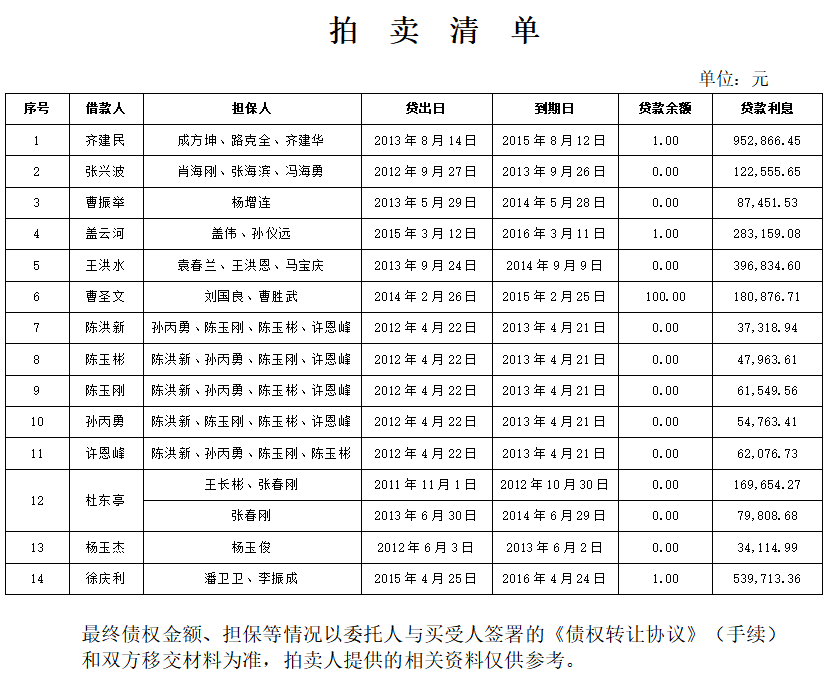 拍 卖 清 单

单位：元

| 序号 | 借款人 | 担保人 | 贷出日 | 到期日 | 贷款余额 | 贷款利息 |
|---|---|---|---|---|---|---|
| 1 | 齐建民 | 成方坤、路克全、齐建华 | 2013年8月14日 | 2015年8月12日 | 1.00 | 952,866.45 |
| 2 | 张兴波 | 肖海刚、张海滨、冯海勇 | 2012年9月27日 | 2013年9月26日 | 0.00 | 122,555.65 |
| 3 | 曹振举 | 杨增连 | 2013年5月29日 | 2014年5月28日 | 0.00 | 87,451.53 |
| 4 | 盖云河 | 盖伟、孙仪远 | 2015年3月12日 | 2016年3月11日 | 1.00 | 283,159.08 |
| 5 | 王洪水 | 袁春兰、王洪恩、马宝庆 | 2013年9月24日 | 2014年9月9日 | 0.00 | 396,834.60 |
| 6 | 曹圣文 | 刘国良、曹胜武 | 2014年2月26日 | 2015年2月25日 | 100.00 | 180,876.71 |
| 7 | 陈洪新 | 孙丙勇、陈玉刚、陈玉彬、许恩峰 | 2012年4月22日 | 2013年4月21日 | 0.00 | 37,318.94 |
| 8 | 陈玉彬 | 陈洪新、孙丙勇、陈玉刚、许恩峰 | 2012年4月22日 | 2013年4月21日 | 0.00 | 47,963.61 |
| 9 | 陈玉刚 | 陈洪新、孙丙勇、陈玉彬、许恩峰 | 2012年4月22日 | 2013年4月21日 | 0.00 | 61,549.56 |
| 10 | 孙丙勇 | 陈洪新、陈玉刚、陈玉彬、许恩峰 | 2012年4月22日 | 2013年4月21日 | 0.00 | 54,763.41 |
| 11 | 许恩峰 | 陈洪新、孙丙勇、陈玉刚、陈玉彬 | 2012年4月22日 | 2013年4月21日 | 0.00 | 62,076.73 |
| 12 | 杜东亭 | 王长彬、张春刚 | 2011年11月1日 | 2012年10月30日 | 0.00 | 169,654.27 |
|  |  | 张春刚 | 2013年6月30日 | 2014年6月29日 | 0.00 | 79,808.68 |
| 13 | 杨玉杰 | 杨玉俊 | 2012年6月3日 | 2013年6月2日 | 0.00 | 34,114.99 |
| 14 | 徐庆利 | 潘卫卫、李振成 | 2015年4月25日 | 2016年4月24日 | 1.00 | 539,713.36 |

最终债权金额、担保等情况以委托人与买受人签署的《债权转让协议》（手续）和双方移交材料为准，拍卖人提供的相关资料仅供参考。